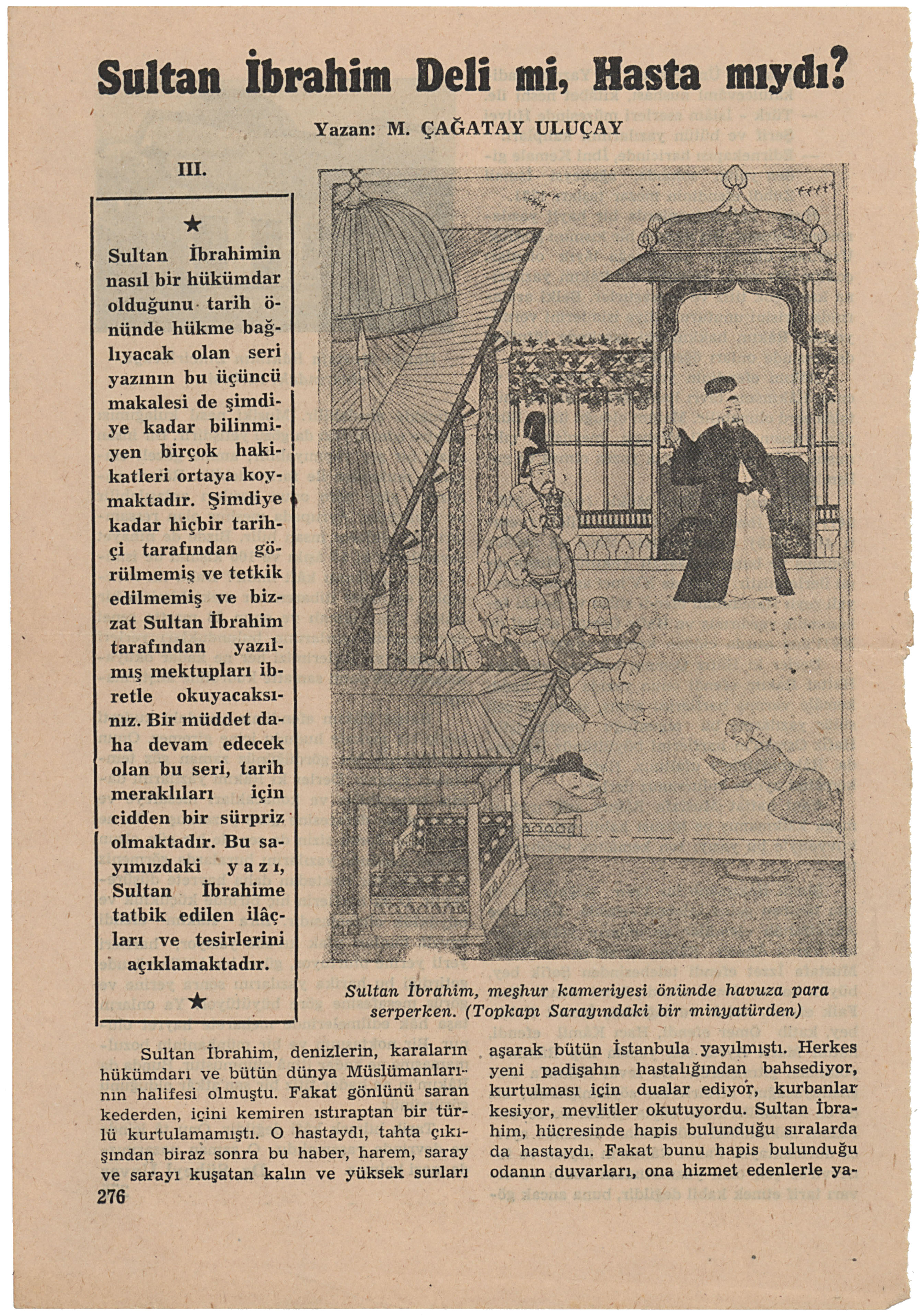 Sultan İbrahim Deli mi, Hasta mıydı?

Yazan: M. ÇAĞATAY ULUÇAY

III.

★

Sultan İbrahimin nasıl bir hükümdar olduğunu tarih önünde hükme bağlıyacak olan seri yazının bu üçüncü makalesi de şimdiye kadar bilinmiyen birçok hakikatleri ortaya koymaktadır. Şimdiye kadar hiçbir tarihçi tarafından görülmemiş ve tetkik edilmemiş ve bizzat Sultan İbrahim tarafından yazılmış mektupları ibretle okuyacaksınız. Bir müddet daha devam edecek olan bu seri, tarih meraklıları için cidden bir sürpriz olmaktadır. Bu sayımızdaki yazı, Sultan İbrahime tatbik edilen ilâçları ve tesirlerini açıklamaktadır.

★

Sultan İbrahim, meşhur kameriyesi önünde havuza para serperken. (Topkapı Sarayındaki bir minyatürden)

Sultan İbrahim, denizlerin, karaların hükümdarı ve bütün dünya Müslümanlarının halifesi olmuştu. Fakat gönlünü saran kederden, içini kemiren ıstıraptan bir türlü kurtulamamıştı. O hastaydı, tahta çıkışından biraz sonra bu haber, harem, saray ve sarayı kuşatan kalın ve yüksek surları aşarak bütün İstanbula yayılmıştı. Herkes yeni padişahın hastalığından bahsediyor, kurtulması için dualar ediyor, kurbanlar kesiyor, mevlitler okutuyordu. Sultan İbrahim, hücresinde hapis bulunduğu sıralarda da hastaydı. Fakat bunu hapis bulunduğu odanın duvarları, ona hizmet edenlerle ya-

276